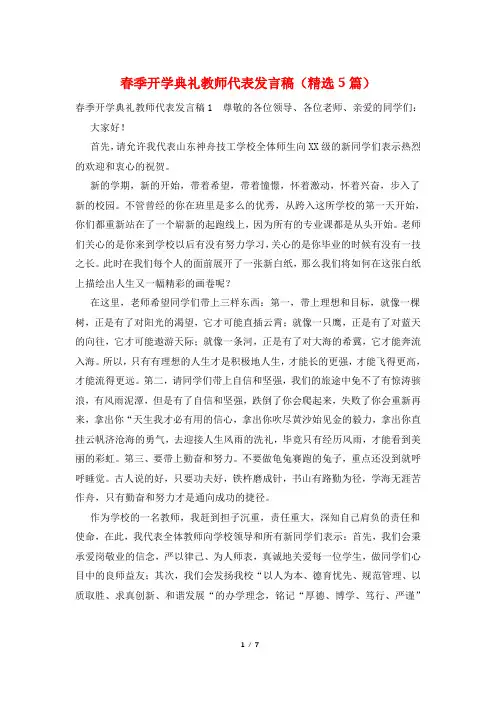 春季开学典礼教师代表发言稿（精选5篇）

春季开学典礼教师代表发言稿1　尊敬的各位领导、各位老师、亲爱的同学们：

大家好！

首先，请允许我代表山东神舟技工学校全体师生向XX级的新同学们表示热烈的欢迎和衷心的祝贺。

新的学期，新的开始，带着希望，带着憧憬，怀着激动，怀着兴奋，步入了新的校园。不管曾经的你在班里是多么的优秀，从跨入这所学校的第一天开始，你们都重新站在了一个崭新的起跑线上，因为所有的专业课都是从头开始。老师们关心的是你来到学校以后有没有努力学习，关心的是你毕业的时候有没有一技之长。此时在我们每个人的面前展开了一张新白纸，那么我们将如何在这张白纸上描绘出人生又一幅精彩的画卷呢？

在这里，老师希望同学们带上三样东西：第一、带上理想和目标，就像一棵树，正是有了对阳光的渴望，它才可能直插云霄；就像一只鹰，正是有了对蓝天的向往，它才可能遨游天际；就像一条河，正是有了对大海的希冀，它才能奔流入海。所以，只有有理想的人生才是积极地人生，才能长的更强，才能飞得更高，才能流得更远。第二，请同学们带上自信和坚强，我们的旅途中免不了有惊涛骇浪，有风雨泥潭，但是有了自信和坚强，跌倒了你会爬起来，失败了你会重新再来，拿出你“天生我才必有用的信心，拿出你吹尽黄沙始见金的毅力，拿出你直挂云帆济沧海的勇气，去迎接人生风雨的洗礼，毕竟只有经历风雨，才能看到美丽的彩虹。第三、要带上勤奋和努力。不要做龟兔赛跑的兔子，重点还没到就呼呼睡觉。古人说的好，只要功夫好，铁杵磨成针，书山有路勤为径，学海无涯苦作舟，只有勤奋和努力才是通向成功的捷径。

作为学校的一名教师，我赶到担子沉重，责任重大，深知自己肩负的责任和使命，在此，我代表全体教师向学校领导和所有新同学们表示：首先，我们会秉承爱岗敬业的信念，严以律己、为人师表，真诚地关爱每一位学生，做同学们心目中的良师益友；其次，我们会发扬我校“以人为本、德育优先、规范管理、以质取胜、求真创新、和谐发展“的办学理念，铭记“厚德、博学、笃行、严谨”

1 / 7